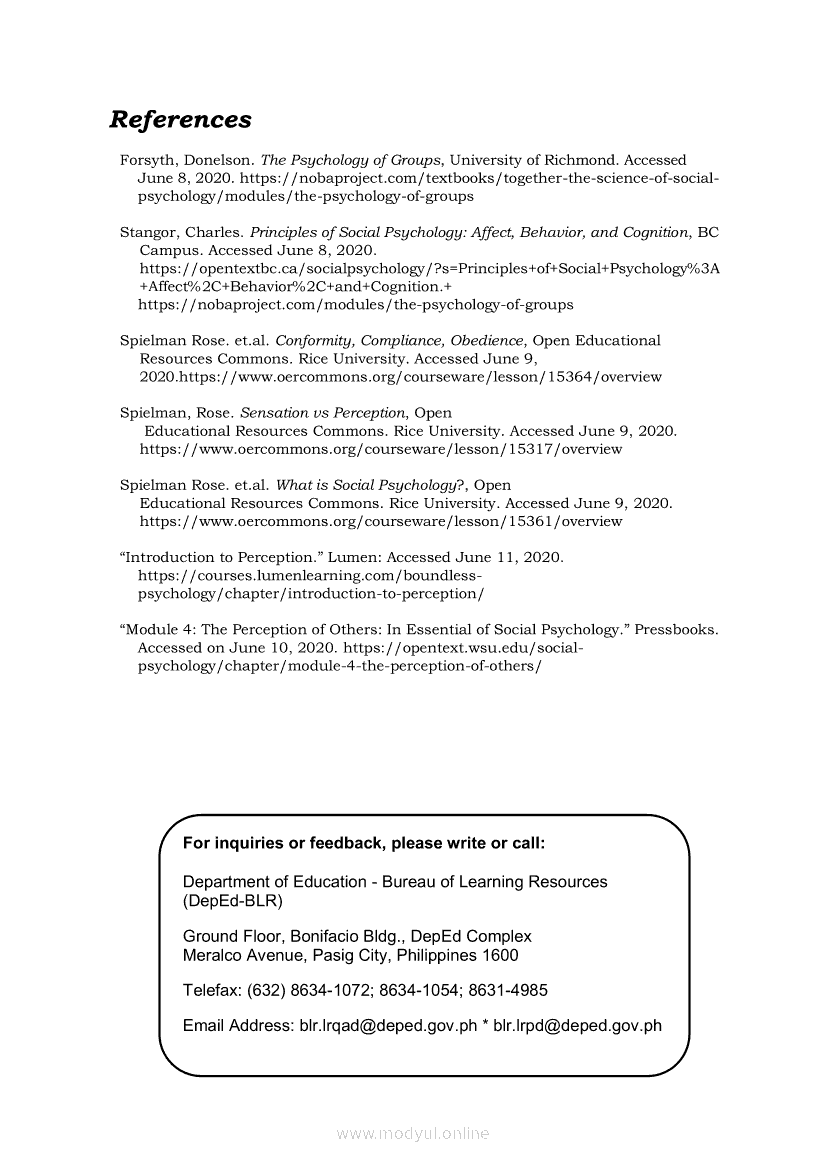 References

Forsyth, Donelson. The Psychology of Groups, University of Richmond. Accessed June 8, 2020. https://nobaproject.com/textbooks/together-the-science-of-social-psychology/modules/the-psychology-of-groups

Stangor, Charles. Principles of Social Psychology: Affect, Behavior, and Cognition, BC Campus. Accessed June 8, 2020. https://opentextbc.ca/socialpsychology/?s=Principles+of+Social+Psychology%3A+Affect%2C+Behavior%2C+and+Cognition.+ https://nobaproject.com/modules/the-psychology-of-groups

Spielman Rose. et.al. Conformity, Compliance, Obedience, Open Educational Resources Commons. Rice University. Accessed June 9, 2020.https://www.oercommons.org/courseware/lesson/15364/overview

Spielman, Rose. Sensation vs Perception, Open Educational Resources Commons. Rice University. Accessed June 9, 2020. https://www.oercommons.org/courseware/lesson/15317/overview

Spielman Rose. et.al. What is Social Psychology?, Open Educational Resources Commons. Rice University. Accessed June 9, 2020. https://www.oercommons.org/courseware/lesson/15361/overview

“Introduction to Perception.” Lumen: Accessed June 11, 2020. https://courses.lumenlearning.com/boundless-psychology/chapter/introduction-to-perception/

“Module 4: The Perception of Others: In Essential of Social Psychology.” Pressbooks. Accessed on June 10, 2020. https://opentext.wsu.edu/social-psychology/chapter/module-4-the-perception-of-others/

For inquiries or feedback, please write or call:

Department of Education - Bureau of Learning Resources (DepEd-BLR)

Ground Floor, Bonifacio Bldg., DepEd Complex
Meralco Avenue, Pasig City, Philippines 1600

Telefax: (632) 8634-1072; 8634-1054; 8631-4985

Email Address: blr.lrqad@deped.gov.ph * blr.lrpd@deped.gov.ph

www.modyul.online